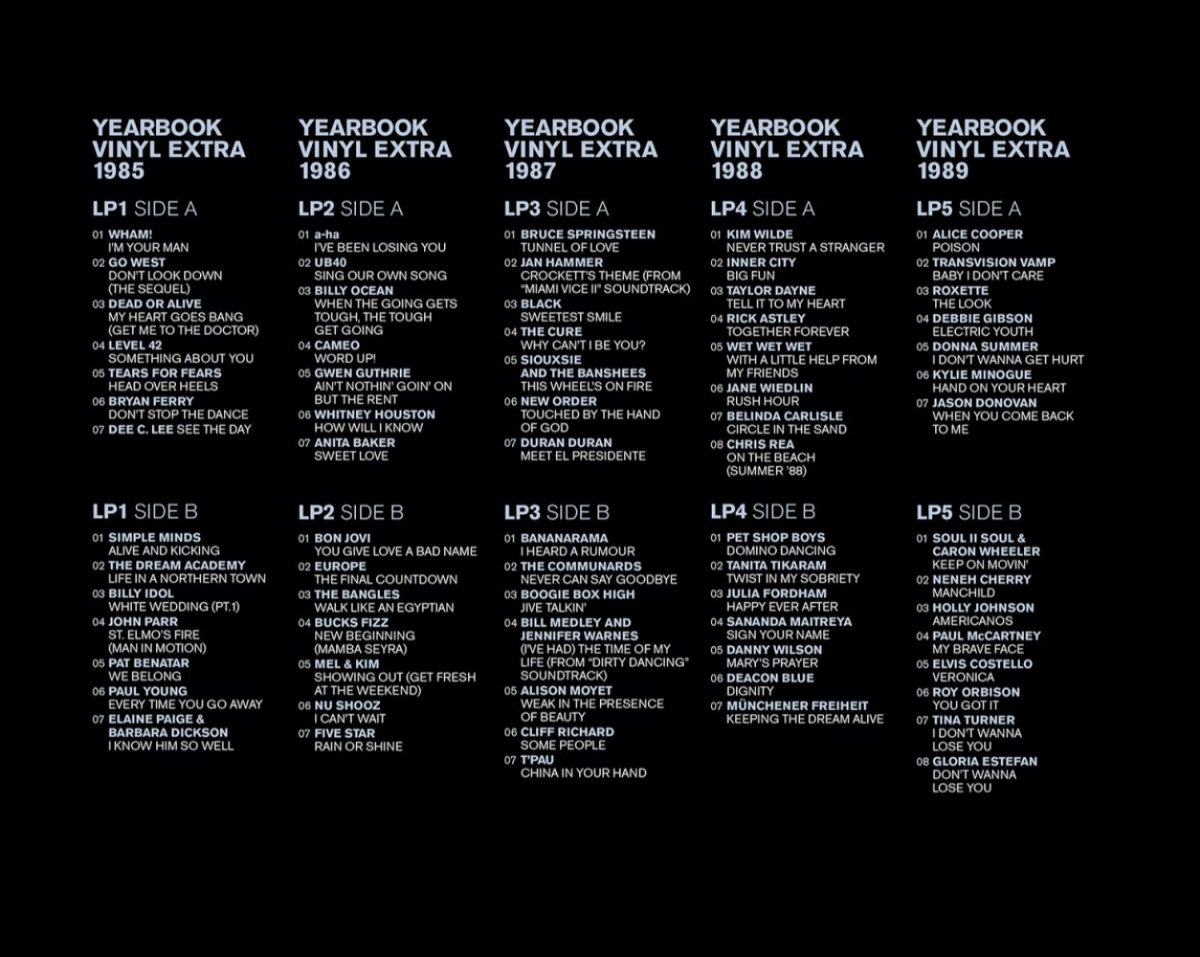 YEARBOOK VINYL EXTRA 1985

LP1 SIDE A

01 WHAM! I'M YOUR MAN
02 GO WEST DON'T LOOK DOWN (THE SEQUEL)
03 DEAD OR ALIVE MY HEART GOES BANG (GET ME TO THE DOCTOR)
04 LEVEL 42 SOMETHING ABOUT YOU
05 TEARS FOR FEARS HEAD OVER HEELS
06 BRYAN FERRY DON'T STOP THE DANCE
07 DEE C. LEE SEE THE DAY

LP1 SIDE B

01 SIMPLE MINDS ALIVE AND KICKING
02 THE DREAM ACADEMY LIFE IN A NORTHERN TOWN
03 BILLY IDOL WHITE WEDDING (PT.1)
04 JOHN PARR ST. ELMO'S FIRE (MAN IN MOTION)
05 PAT BENATAR WE BELONG
06 PAUL YOUNG EVERY TIME YOU GO AWAY
07 ELAINE PAIGE & BARBARA DICKSON I KNOW HIM SO WELL

YEARBOOK VINYL EXTRA 1986

LP2 SIDE A

01 a-ha I'VE BEEN LOSING YOU
02 UB40 SING OUR OWN SONG
03 BILLY OCEAN WHEN THE GOING GETS TOUGH, THE TOUGH GET GOING
04 CAMEO WORD UP!
05 GWEN GUTHRIE AIN'T NOTHIN' GOIN' ON BUT THE RENT
06 WHITNEY HOUSTON HOW WILL I KNOW
07 ANITA BAKER SWEET LOVE

LP2 SIDE B

01 BON JOVI YOU GIVE LOVE A BAD NAME
02 EUROPE THE FINAL COUNTDOWN
03 THE BANGLES WALK LIKE AN EGYPTIAN
04 BUCKS FIZZ NEW BEGINNING (MAMBA SEYRA)
05 MEL & KIM SHOWING OUT (GET FRESH AT THE WEEKEND)
06 NU SHOOZ I CAN'T WAIT
07 FIVE STAR RAIN OR SHINE

YEARBOOK VINYL EXTRA 1987

LP3 SIDE A

01 BRUCE SPRINGSTEEN TUNNEL OF LOVE
02 JAN HAMMER CROCKETT'S THEME (FROM "MIAMI VICE II" SOUNDTRACK)
03 BLACK SWEETEST SMILE
04 THE CURE WHY CAN'T I BE YOU?
05 SIOUXSIE AND THE BANSHEES THIS WHEEL'S ON FIRE
06 NEW ORDER TOUCHED BY THE HAND OF GOD
07 DURAN DURAN MEET EL PRESIDENTE

LP3 SIDE B

01 BANANARAMA I HEARD A RUMOUR
02 THE COMMUNARDS NEVER CAN SAY GOODBYE
03 BOOGIE BOX HIGH JIVE TALKIN'
04 BILL MEDLEY AND JENNIFER WARNES (I'VE HAD) THE TIME OF MY LIFE (FROM "DIRTY DANCING" SOUNDTRACK)
05 ALISON MOYET WEAK IN THE PRESENCE OF BEAUTY
06 CLIFF RICHARD SOME PEOPLE
07 T'PAU CHINA IN YOUR HAND

YEARBOOK VINYL EXTRA 1988

LP4 SIDE A

01 KIM WILDE NEVER TRUST A STRANGER
02 INNER CITY BIG FUN
03 TAYLOR DAYNE TELL IT TO MY HEART
04 RICK ASTLEY TOGETHER FOREVER
05 WET WET WET WITH A LITTLE HELP FROM MY FRIENDS
06 JANE WIEDLIN RUSH HOUR
07 BELINDA CARLISLE CIRCLE IN THE SAND
08 CHRIS REA ON THE BEACH (SUMMER '88)

LP4 SIDE B

01 PET SHOP BOYS DOMINO DANCING
02 TANITA TIKARAM TWIST IN MY SOBRIETY
03 JULIA FORDHAM HAPPY EVER AFTER
04 SANANDA MAITREYA SIGN YOUR NAME
05 DANNY WILSON MARY'S PRAYER
06 DEACON BLUE DIGNITY
07 MÜNCHENER FREIHEIT KEEPING THE DREAM ALIVE

YEARBOOK VINYL EXTRA 1989

LP5 SIDE A

01 ALICE COOPER POISON
02 TRANSVISION VAMP BABY I DON'T CARE
03 ROXETTE THE LOOK
04 DEBBIE GIBSON ELECTRIC YOUTH
05 DONNA SUMMER I DON'T WANNA GET HURT
06 KYLIE MINOGUE HAND ON YOUR HEART
07 JASON DONOVAN WHEN YOU COME BACK TO ME

LP5 SIDE B

01 SOUL II SOUL & CARON WHEELER KEEP ON MOVIN'
02 NENEH CHERRY MANCHILD
03 HOLLY JOHNSON AMERICANOS
04 PAUL McCARTNEY MY BRAVE FACE
05 ELVIS COSTELLO VERONICA
06 ROY ORBISON YOU GOT IT
07 TINA TURNER I DON'T WANNA LOSE YOU
08 GLORIA ESTEFAN DON'T WANNA LOSE YOU